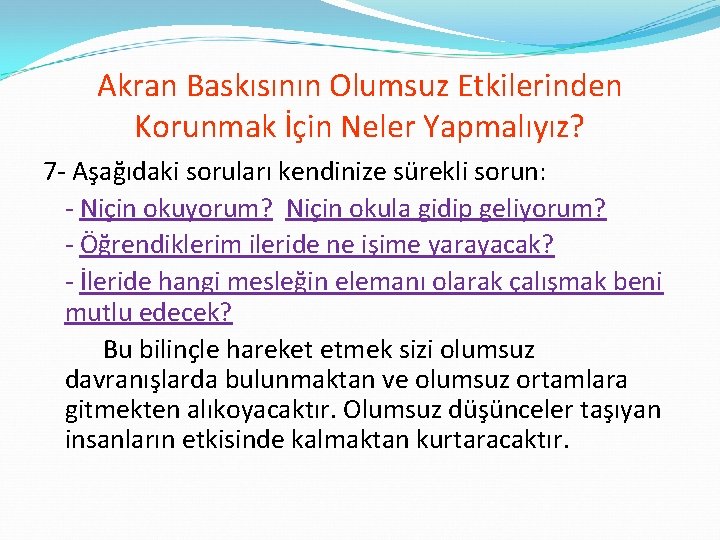 Akran Baskısının Olumsuz Etkilerinden Korunmak İçin Neler Yapmalıyız?

7- Aşağıdaki soruları kendinize sürekli sorun:

- Niçin okuyorum? Niçin okula gidip geliyorum?

- Öğrendiklerim ileride ne işime yarayacak?

- İleride hangi mesleğin elemanı olarak çalışmak beni mutlu edecek?

Bu bilinçle hareket etmek sizi olumsuz davranışlarda bulunmaktan ve olumsuz ortamlara gitmekten alıkoyacaktır. Olumsuz düşünceler taşıyan insanların etkisinde kalmaktan kurtaracaktır.